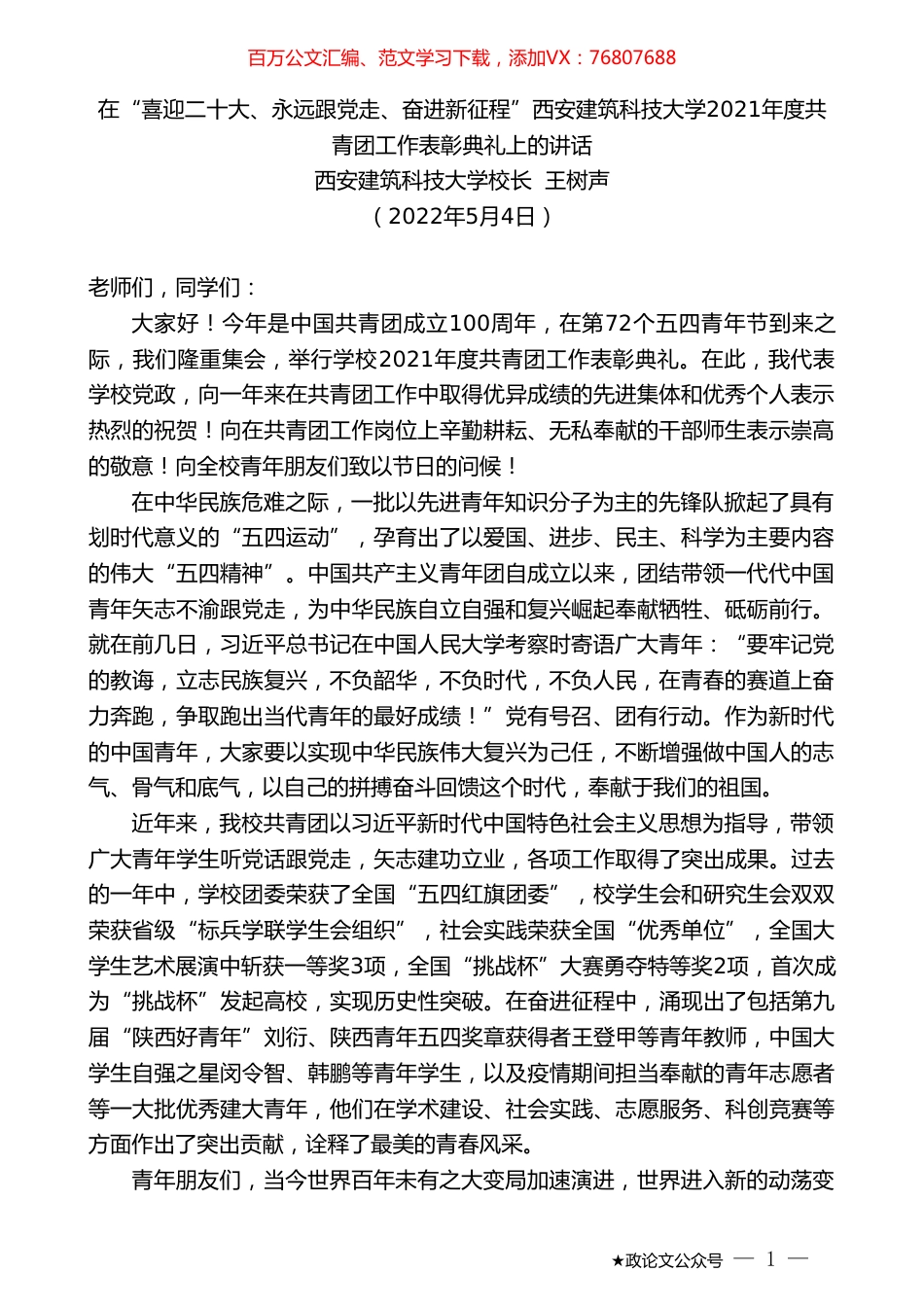 百万公文汇编、范文学习下载，添加VX：76807688

在“喜迎二十大、永远跟党走、奋进新征程”西安建筑科技大学2021年度共青团工作表彰典礼上的讲话
西安建筑科技大学校长 王树声
（2022年5月4日）

老师们，同学们：

大家好！今年是中国共青团成立100周年，在第72个五四青年节到来之际，我们隆重集会，举行学校2021年度共青团工作表彰典礼。在此，我代表学校党政，向一年来在共青团工作中取得优异成绩的先进集体和优秀个人表示热烈的祝贺！向在共青团工作岗位上辛勤耕耘、无私奉献的干部师生表示崇高的敬意！向全校青年朋友们致以节日的问候！

在中华民族危难之际，一批以先进青年知识分子为主的先锋队掀起了具有划时代意义的“五四运动”，孕育出了以爱国、进步、民主、科学为主要内容的伟大“五四精神”。中国共产主义青年团自成立以来，团结带领一代代中国青年矢志不渝跟党走，为中华民族自立自强和复兴崛起奉献牺牲、砥砺前行。就在前几日，习近平总书记在中国人民大学考察时寄语广大青年：“要牢记党的教诲，立志民族复兴，不负韶华，不负时代，不负人民，在青春的赛道上奋力奔跑，争取跑出当代青年的最好成绩！”党有号召、团有行动。作为新时代的中国青年，大家要以实现中华民族伟大复兴为己任，不断增强做中国人的志气、骨气和底气，以自己的拼搏奋斗回馈这个时代，奉献于我们的祖国。

近年来，我校共青团以习近平新时代中国特色社会主义思想为指导，带领广大青年学生听党话跟党走，矢志建功立业，各项工作取得了突出成果。过去的一年中，学校团委荣获了全国“五四红旗团委”，校学生会和研究生会双双荣获省级“标兵学联学生会组织”，社会实践荣获全国“优秀单位”，全国大学生艺术展演中斩获一等奖3项，全国“挑战杯”大赛勇夺特等奖2项，首次成为“挑战杯”发起高校，实现历史性突破。在奋进征程中，涌现出了包括第九届“陕西好青年”刘衍、陕西青年五四奖章获得者王登甲等青年教师，中国大学生自强之星闵令智、韩鹏等青年学生，以及疫情期间担当奉献的青年志愿者等一大批优秀建大青年，他们在学术建设、社会实践、志愿服务、科创竞赛等方面作出了突出贡献，诠释了最美的青春风采。

青年朋友们，当今世界百年未有之大变局加速演进，世界进入新的动荡变

★政论文公众号 — 1 —